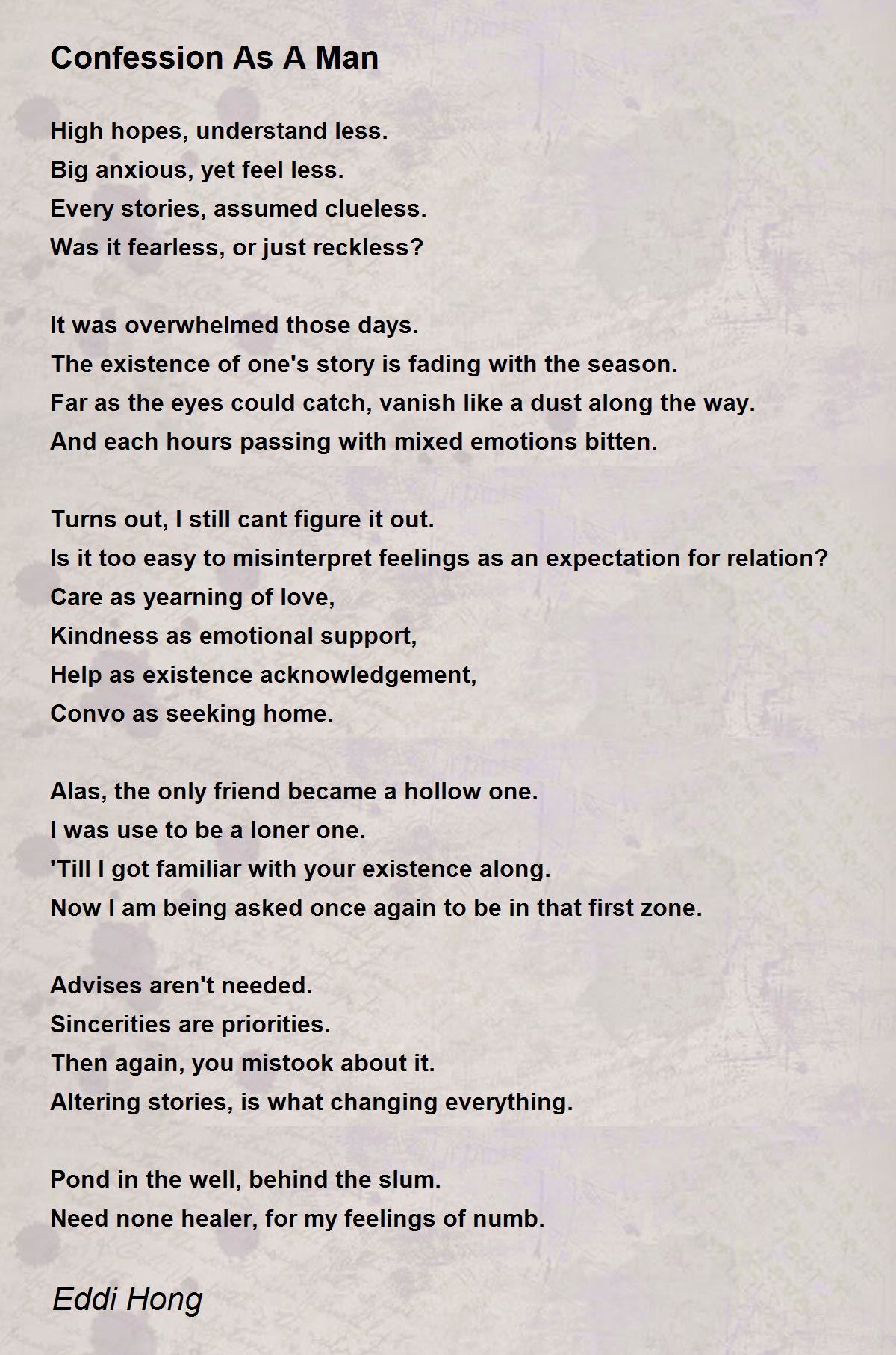 Confession As A Man

High hopes, understand less.
Big anxious, yet feel less.
Every stories, assumed clueless.
Was it fearless, or just reckless?

It was overwhelmed those days.
The existence of one's story is fading with the season.
Far as the eyes could catch, vanish like a dust along the way.
And each hours passing with mixed emotions bitten.

Turns out, I still cant figure it out.
Is it too easy to misinterpret feelings as an expectation for relation?
Care as yearning of love,
Kindness as emotional support,
Help as existence acknowledgement,
Convo as seeking home.

Alas, the only friend became a hollow one.
I was use to be a loner one.
'Till I got familiar with your existence along.
Now I am being asked once again to be in that first zone.

Advises aren't needed.
Sincerities are priorities.
Then again, you mistook about it.
Altering stories, is what changing everything.

Pond in the well, behind the slum.
Need none healer, for my feelings of numb.

Eddi Hong